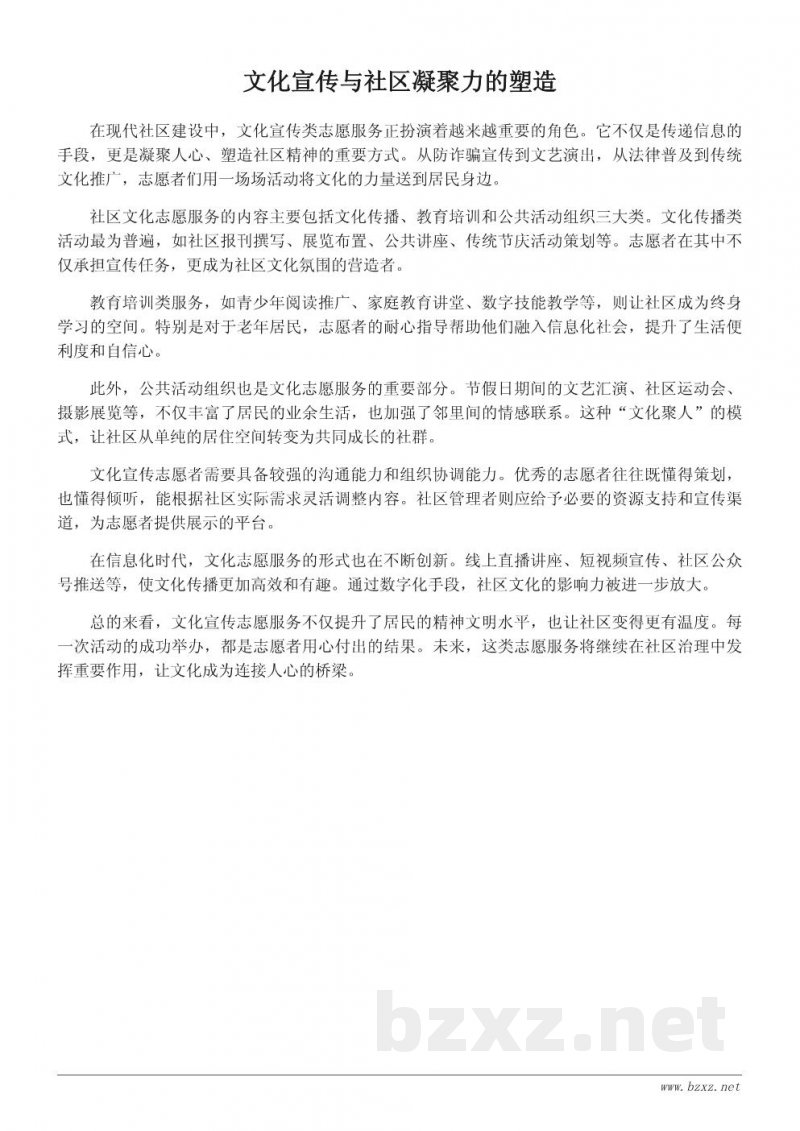 文化宣传与社区凝聚力的塑造

在现代社区建设中，文化宣传类志愿服务正扮演着越来越重要的角色。它不仅是传递信息的手段，更是凝聚人心、塑造社区精神的重要方式。从防诈骗宣传到文艺演出，从法律普及到传统文化推广，志愿者们用一场场活动将文化的力量送到居民身边。

社区文化志愿服务的内容主要包括文化传播、教育培训和公共活动组织三大类。文化传播类活动最为普遍，如社区报刊撰写、展览布置、公共讲座、传统节庆活动策划等。志愿者在其中不仅承担宣传任务，更成为社区文化氛围的营造者。

教育培训类服务，如青少年阅读推广、家庭教育讲堂、数字技能教学等，则让社区成为终身学习的空间。特别是对于老年居民，志愿者的耐心指导帮助他们融入信息化社会，提升了生活便利度和自信心。

此外，公共活动组织也是文化志愿服务的重要部分。节假日期间的文艺汇演、社区运动会、摄影展览等，不仅丰富了居民的业余生活，也加强了邻里间的情感联系。这种“文化聚人”的模式，让社区从单纯的居住空间转变为共同成长的社群。

文化宣传志愿者需要具备较强的沟通能力和组织协调能力。优秀的志愿者往往既懂得策划，也懂得倾听，能根据社区实际需求灵活调整内容。社区管理者则应给予必要的资源支持和宣传渠道，为志愿者提供展示的平台。

在信息化时代，文化志愿服务的形式也在不断创新。线上直播讲座、短视频宣传、社区公众号推送等，使文化传播更加高效和有趣。通过数字化手段，社区文化的影响力被进一步放大。

总的来看，文化宣传志愿服务不仅提升了居民的精神文明水平，也让社区变得更有温度。每一次活动的成功举办，都是志愿者用心付出的结果。未来，这类志愿服务将继续在社区治理中发挥重要作用，让文化成为连接人心的桥梁。

bzxz.net

www.bzxz.net